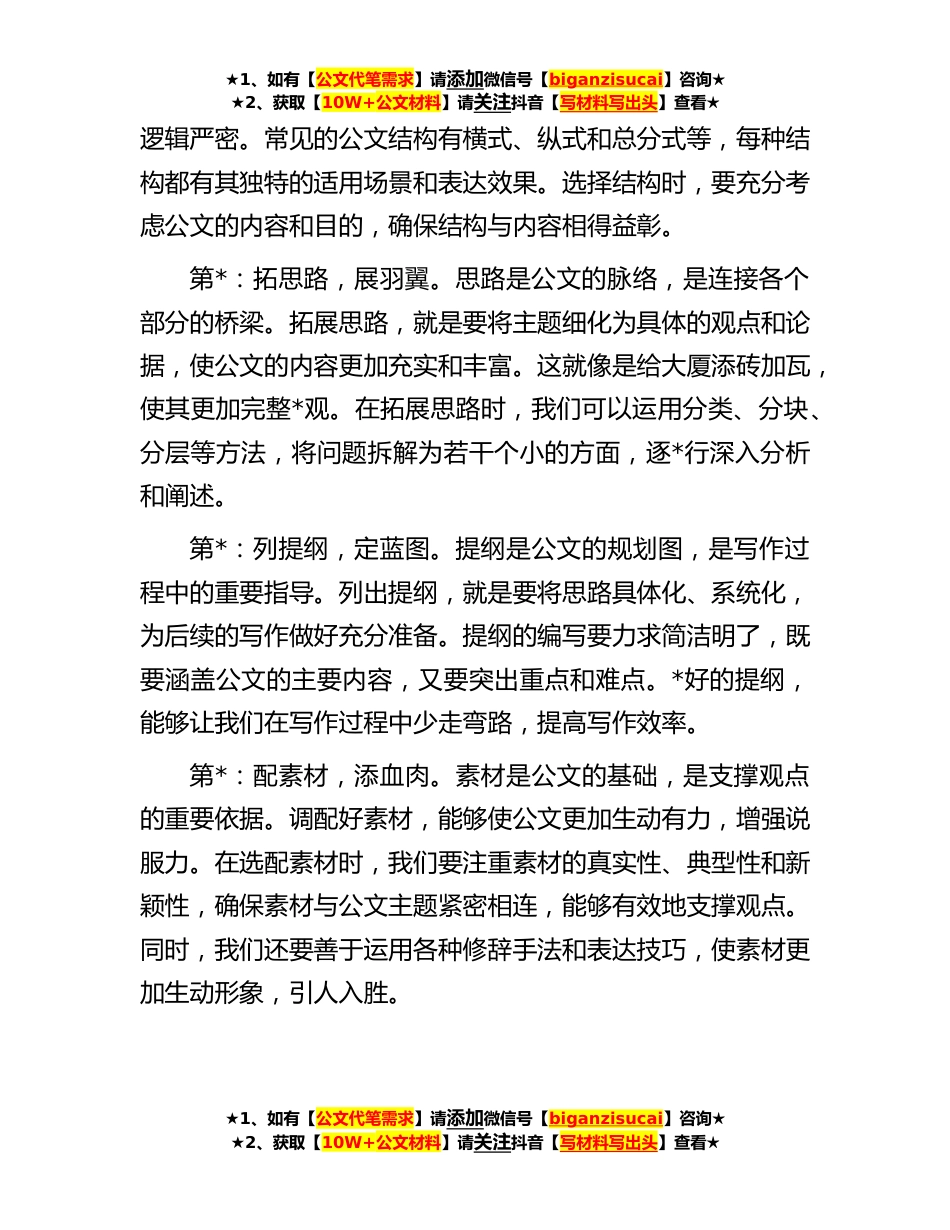 ★1、如有【公文代笔需求】请添加微信号【biganzisucai】咨询★
★2、获取【10W+公文材料】请关注抖音【写材料写出头】查看★

逻辑严密。常见的公文结构有横式、纵式和总分式等，每种结构都有其独特的适用场景和表达效果。选择结构时，要充分考虑公文的内容和目的，确保结构与内容相得益彰。

第*：拓思路，展羽翼。思路是公文的脉络，是连接各个部分的桥梁。拓展思路，就是要将主题细化为具体的观点和论据，使公文的内容更加充实和丰富。这就像是给大厦添砖加瓦，使其更加完整*观。在拓展思路时，我们可以运用分类、分块、分层等方法，将问题拆解为若干个小的方面，逐*行深入分析和阐述。

第*：列提纲，定蓝图。提纲是公文的规划图，是写作过程中的重要指导。列出提纲，就是要将思路具体化、系统化，为后续的写作做好充分准备。提纲的编写要力求简洁明了，既要涵盖公文的主要内容，又要突出重点和难点。*好的提纲，能够让我们在写作过程中少走弯路，提高写作效率。

第*：配素材，添血肉。素材是公文的基础，是支撑观点的重要依据。调配好素材，能够使公文更加生动有力，增强说服力。在选配素材时，我们要注重素材的真实性、典型性和新颖性，确保素材与公文主题紧密相连，能够有效地支撑观点。同时，我们还要善于运用各种修辞手法和表达技巧，使素材更加生动形象，引人入胜。

★1、如有【公文代笔需求】请添加微信号【biganzisucai】咨询★
★2、获取【10W+公文材料】请关注抖音【写材料写出头】查看★